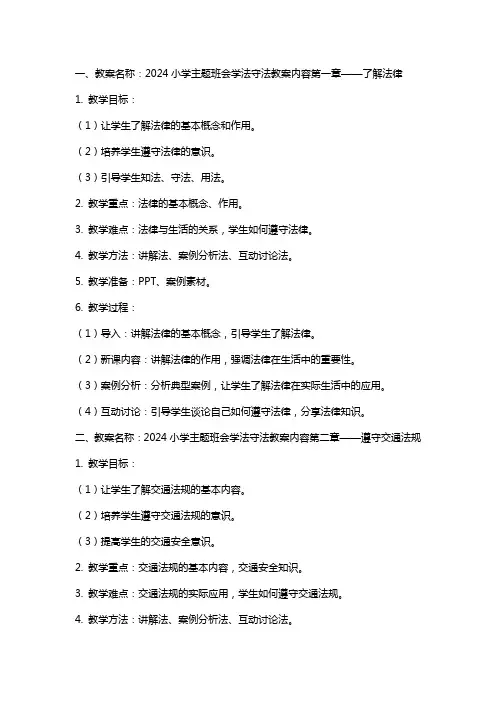 一、教案名称：2024 小学主题班会学法守法教案内容第一章——了解法律

1. 教学目标：

（1）让学生了解法律的基本概念和作用。

（2）培养学生遵守法律的意识。

（3）引导学生知法、守法、用法。

2. 教学重点：法律的基本概念、作用。

3. 教学难点：法律与生活的关系，学生如何遵守法律。

4. 教学方法：讲解法、案例分析法、互动讨论法。

5. 教学准备：PPT、案例素材。

6. 教学过程：

（1）导入：讲解法律的基本概念，引导学生了解法律。

（2）新课内容：讲解法律的作用，强调法律在生活中的重要性。

（3）案例分析：分析典型案例，让学生了解法律在实际生活中的应用。

（4）互动讨论：引导学生谈论自己如何遵守法律，分享法律知识。

二、教案名称：2024 小学主题班会学法守法教案内容第二章——遵守交通法规

1. 教学目标：

（1）让学生了解交通法规的基本内容。

（2）培养学生遵守交通法规的意识。

（3）提高学生的交通安全意识。

2. 教学重点：交通法规的基本内容，交通安全知识。

3. 教学难点：交通法规的实际应用，学生如何遵守交通法规。

4. 教学方法：讲解法、案例分析法、互动讨论法。